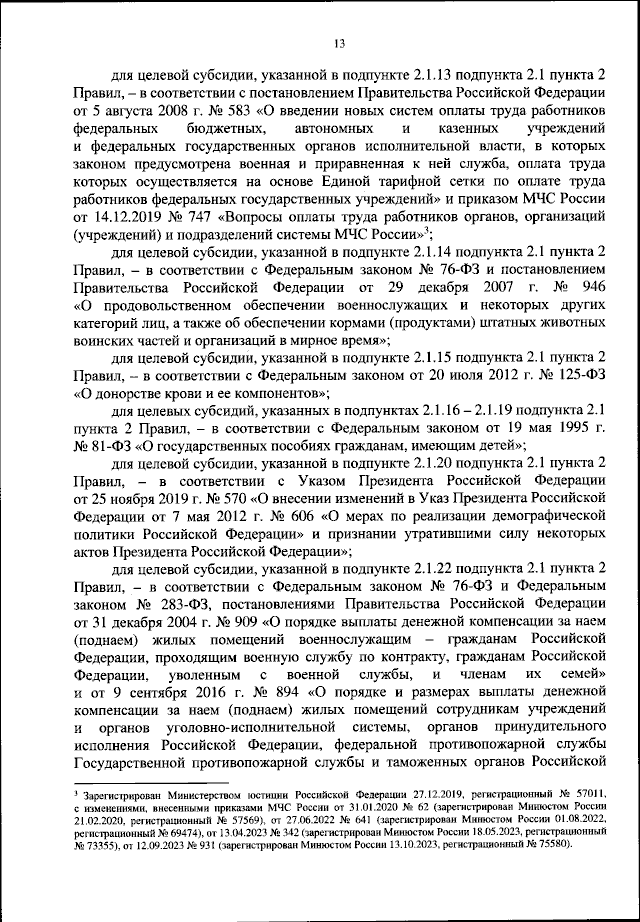 13

для целевой субсидии, указанной в подпункте 2.1.13 подпункта 2.1 пункта 2 Правил, – в соответствии с постановлением Правительства Российской Федерации от 5 августа 2008 г. № 583 «О введении новых систем оплаты труда работников федеральных бюджетных, автономных и казенных учреждений и федеральных государственных органов исполнительной власти, в которых законом предусмотрена военная и приравненная к ней служба, оплата труда которых осуществляется на основе Единой тарифной сетки по оплате труда работников федеральных государственных учреждений» и приказом МЧС России от 14.12.2019 № 747 «Вопросы оплаты труда работников органов, организаций (учреждений) и подразделений системы МЧС России»$^3$;

для целевой субсидии, указанной в подпункте 2.1.14 подпункта 2.1 пункта 2 Правил, – в соответствии с Федеральным законом № 76-ФЗ и постановлением Правительства Российской Федерации от 29 декабря 2007 г. № 946 «О продовольственном обеспечении военнослужащих и некоторых других категорий лиц, а также об обеспечении кормами (продуктами) штатных животных воинских частей и организаций в мирное время»;

для целевой субсидии, указанной в подпункте 2.1.15 подпункта 2.1 пункта 2 Правил, – в соответствии с Федеральным законом от 20 июля 2012 г. № 125-ФЗ «О донорстве крови и ее компонентов»;

для целевых субсидий, указанных в подпунктах 2.1.16 – 2.1.19 подпункта 2.1 пункта 2 Правил, – в соответствии с Федеральным законом от 19 мая 1995 г. № 81-ФЗ «О государственных пособиях гражданам, имеющим детей»;

для целевой субсидии, указанной в подпункте 2.1.20 подпункта 2.1 пункта 2 Правил, – в соответствии с Указом Президента Российской Федерации от 25 ноября 2019 г. № 570 «О внесении изменений в Указ Президента Российской Федерации от 7 мая 2012 г. № 606 «О мерах по реализации демографической политики Российской Федерации» и признании утратившими силу некоторых актов Президента Российской Федерации»;

для целевой субсидии, указанной в подпункте 2.1.22 подпункта 2.1 пункта 2 Правил, – в соответствии с Федеральным законом № 76-ФЗ и Федеральным законом № 283-ФЗ, постановлениями Правительства Российской Федерации от 31 декабря 2004 г. № 909 «О порядке выплаты денежной компенсации за наем (поднаем) жилых помещений военнослужащим – гражданам Российской Федерации, проходящим военную службу по контракту, гражданам Российской Федерации, уволенным с военной службы, и членам их семей» и от 9 сентября 2016 г. № 894 «О порядке и размерах выплаты денежной компенсации за наем (поднаем) жилых помещений сотрудникам учреждений и органов уголовно-исполнительной системы, органов принудительного исполнения Российской Федерации, федеральной противопожарной службы Государственной противопожарной службы и таможенных органов Российской

$^3$ Зарегистрирован Министерством юстиции Российской Федерации 27.12.2019, регистрационный № 57011, с изменениями, внесенными приказами МЧС России от 31.01.2020 № 62 (зарегистрирован Минюстом России 21.02.2020, регистрационный № 57569), от 27.06.2022 № 641 (зарегистрирован Минюстом России 01.08.2022, регистрационный № 69474), от 13.04.2023 № 342 (зарегистрирован Минюстом России 18.05.2023, регистрационный № 73355), от 12.09.2023 № 931 (зарегистрирован Минюстом России 13.10.2023, регистрационный № 75580).